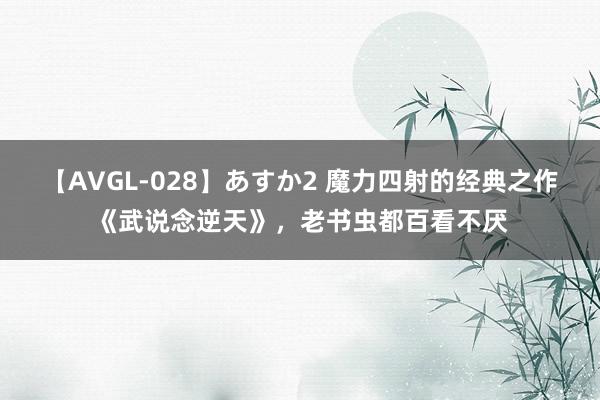 【AVGL-028】あすか2 魔力四射的经典之作《武说念逆天》，老书虫都百看不厌